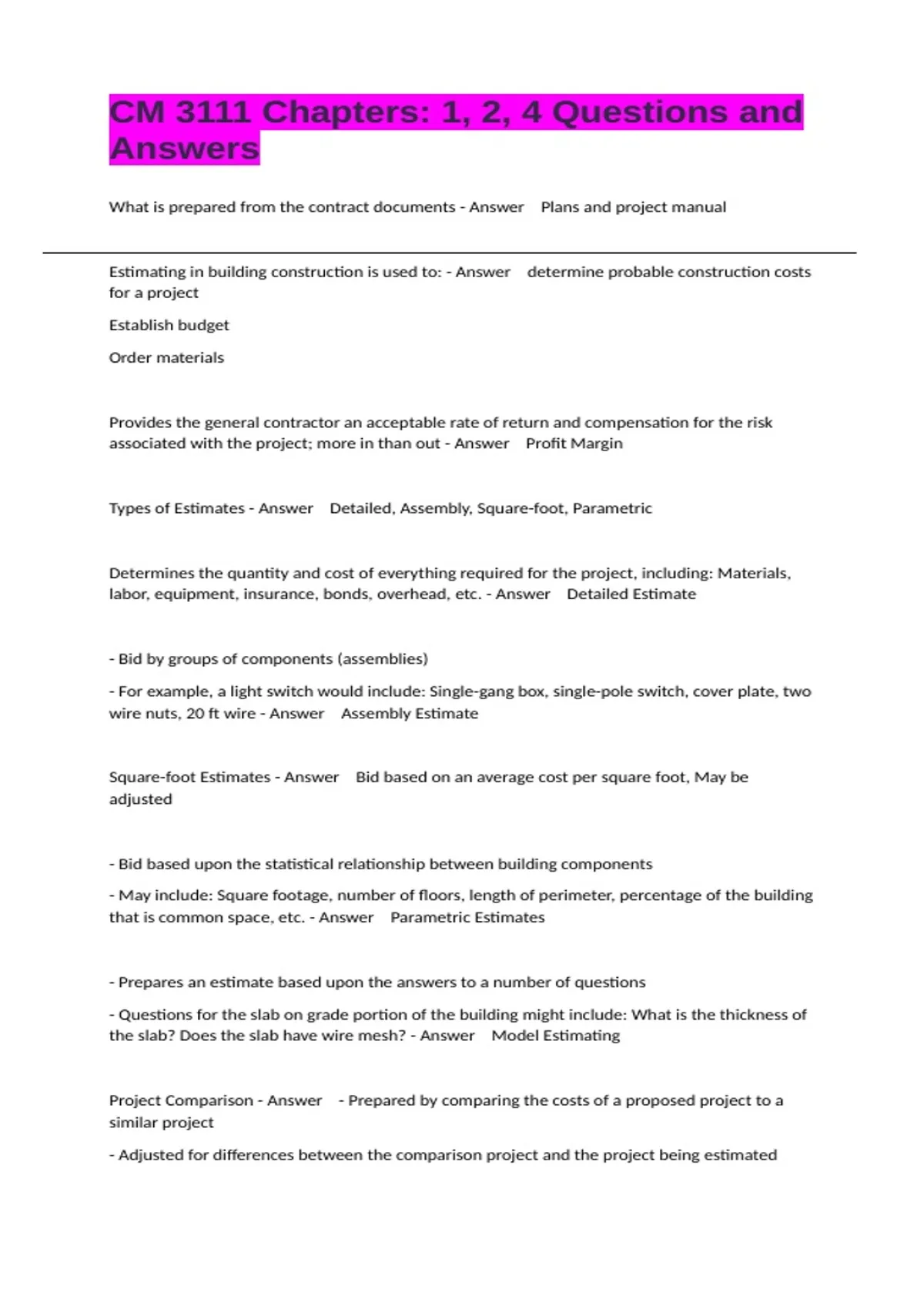 CM 3111 Chapters: 1, 2, 4 Questions and Answers

What is prepared from the contract documents - Answer Plans and project manual

Estimating in building construction is used to: - Answer determine probable construction costs for a project

Establish budget

Order materials

Provides the general contractor an acceptable rate of return and compensation for the risk associated with the project; more in than out - Answer Profit Margin

Types of Estimates - Answer Detailed, Assembly, Square-foot, Parametric

Determines the quantity and cost of everything required for the project, including: Materials, labor, equipment, insurance, bonds, overhead, etc. - Answer Detailed Estimate

- Bid by groups of components (assemblies)

- For example, a light switch would include: Single-gang box, single-pole switch, cover plate, two wire nuts, 20 ft wire - Answer Assembly Estimate

Square-foot Estimates - Answer Bid based on an average cost per square foot, May be adjusted

- Bid based upon the statistical relationship between building components

- May include: Square footage, number of floors, length of perimeter, percentage of the building that is common space, etc. - Answer Parametric Estimates

- Prepares an estimate based upon the answers to a number of questions

- Questions for the slab on grade portion of the building might include: What is the thickness of the slab? Does the slab have wire mesh? - Answer Model Estimating

Project Comparison - Answer - Prepared by comparing the costs of a proposed project to a similar project

- Adjusted for differences between the comparison project and the project being estimated